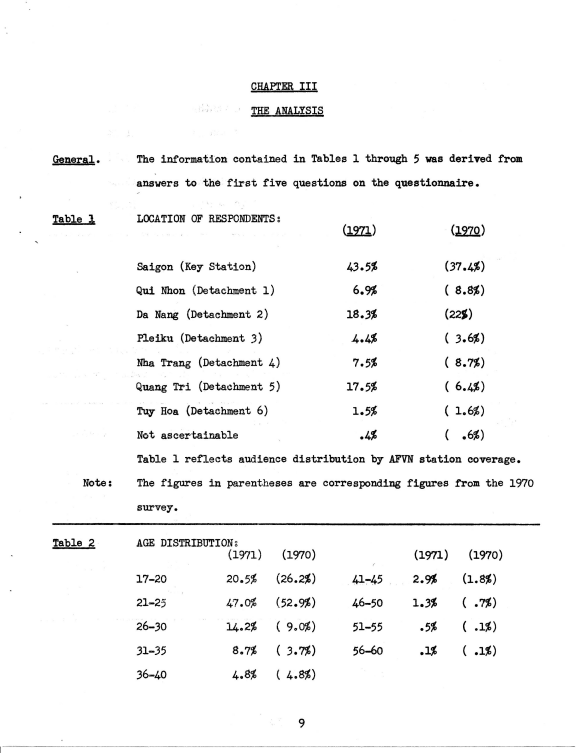 CHAPTER III

THE ANALYSIS

General. The information contained in Tables 1 through 5 was derived from answers to the first five questions on the questionnaire.

Table 1 LOCATION OF RESPONDENTS:

| | (1971) | (1970) |
|---|---|---|
| Saigon (Key Station) | 43.5% | (37.4%) |
| Qui Nhon (Detachment 1) | 6.9% | ( 8.8%) |
| Da Nang (Detachment 2) | 18.3% | (22%) |
| Pleiku (Detachment 3) | 4.4% | ( 3.6%) |
| Nha Trang (Detachment 4) | 7.5% | ( 8.7%) |
| Quang Tri (Detachment 5) | 17.5% | ( 6.4%) |
| Tuy Hoa (Detachment 6) | 1.5% | ( 1.6%) |
| Not ascertainable | .4% | ( .6%) |

Table 1 reflects audience distribution by AFVN station coverage.

Note: The figures in parentheses are corresponding figures from the 1970 survey.

Table 2 AGE DISTRIBUTION:

| | (1971) | (1970) | | (1971) | (1970) |
|---|---|---|---|---|---|
| 17-20 | 20.5% | (26.2%) | 41-45 | 2.9% | (1.8%) |
| 21-25 | 47.0% | (52.9%) | 46-50 | 1.3% | ( .7%) |
| 26-30 | 14.2% | ( 9.0%) | 51-55 | .5% | ( .1%) |
| 31-35 | 8.7% | ( 3.7%) | 56-60 | .1% | ( .1%) |
| 36-40 | 4.8% | ( 4.8%) | | | |

9